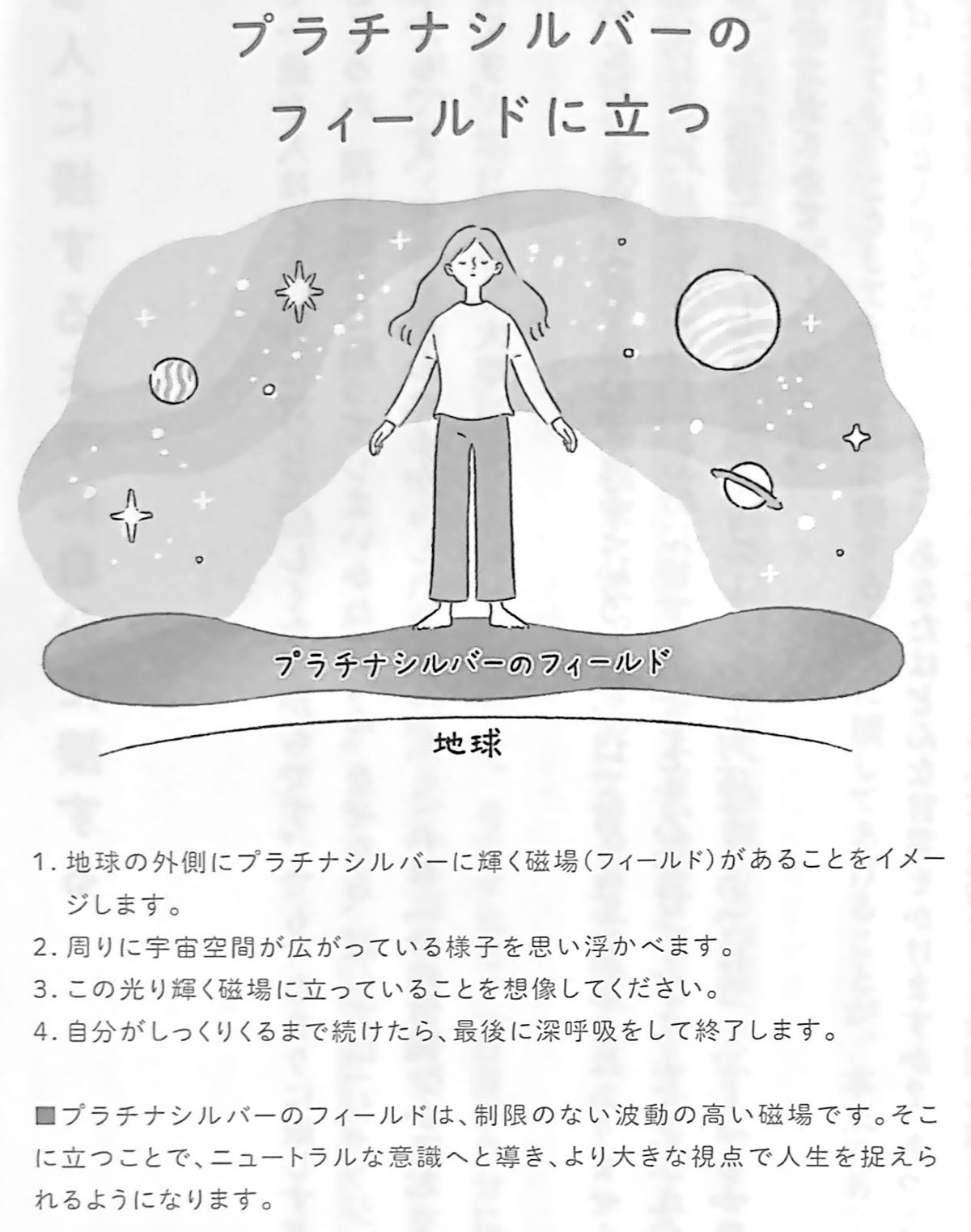 プラチナシルバーの
フィールドに立つ

プラチナシルバーのフィールド

地球

1. 地球の外側にプラチナシルバーに輝く磁場（フィールド）があることをイメージします。
2. 周りに宇宙空間が広がっている様子を思い浮かべます。
3. この光り輝く磁場に立っていることを想像してください。
4. 自分がしっくりくるまで続けたら、最後に深呼吸をして終了します。

■プラチナシルバーのフィールドは、制限のない波動の高い磁場です。そこに立つことで、ニュートラルな意識へと導き、より大きな視点で人生を捉えられるようになります。